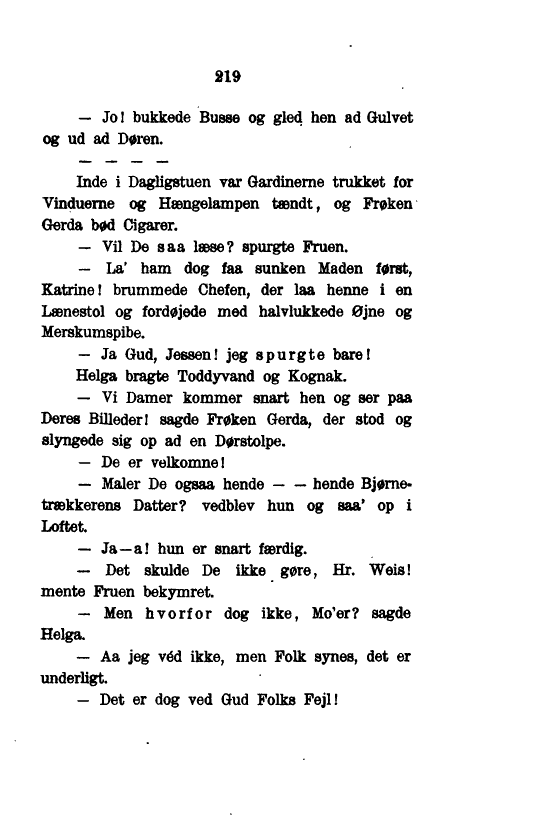 219

— Jo! bukkede Busse og gled hen ad Gulvet og ud ad Døren.

— — — —

Inde i Dagligstuen var Gardinerne trukket for Vinduerne og Hængelampen tændt, og Frøken Gerda bød Cigarer.

— Vil De saa læse? spurgte Fruen.

— La' ham dog faa sunken Maden først, Katrine! brummede Chefen, der laa henne i en Lænestol og fordøjede med halvlukkede Øjne og Merskumspibe.

— Ja Gud, Jessen! jeg spurgte bare!

Helga bragte Toddyvand og Kognak.

— Vi Damer kommer snart hen og ser paa Deres Billeder! sagde Frøken Gerda, der stod og slyngede sig op ad en Dørstolpe.

— De er velkomne!

— Maler De ogsaa hende — — hende Bjørnetrækkerens Datter? vedblev hun og saa' op i Loftet.

— Ja—a! hun er snart færdig.

— Det skulde De ikke gøre, Hr. Weis! mente Fruen bekymret.

— Men hvorfor dog ikke, Mo'er? sagde Helga.

— Aa jeg véd ikke, men Folk synes, det er underligt.

— Det er dog ved Gud Folks Fejl!